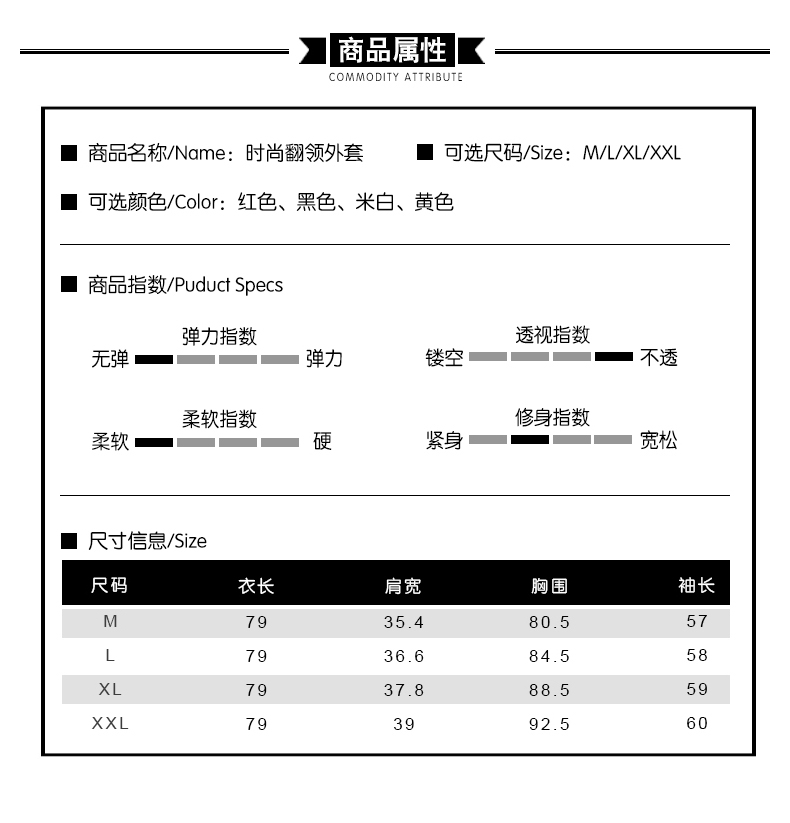 商品属性
COMMODITY ATTRIBUTE

■ 商品名称/Name：时尚翻领外套 ■ 可选尺码/Size：M/L/XL/XXL

■ 可选颜色/Color：红色、黑色、米白、黄色

■ 商品指数/Puduct Specs

弹力指数
无弹 弹力

透视指数
镂空 不透

柔软指数
柔软 硬

修身指数
紧身 宽松

■ 尺寸信息/Size

| 尺码 | 衣长 | 肩宽 | 胸围 | 袖长 |
|---|---|---|---|---|
| M | 79 | 35.4 | 80.5 | 57 |
| L | 79 | 36.6 | 84.5 | 58 |
| XL | 79 | 37.8 | 88.5 | 59 |
| XXL | 79 | 39 | 92.5 | 60 |